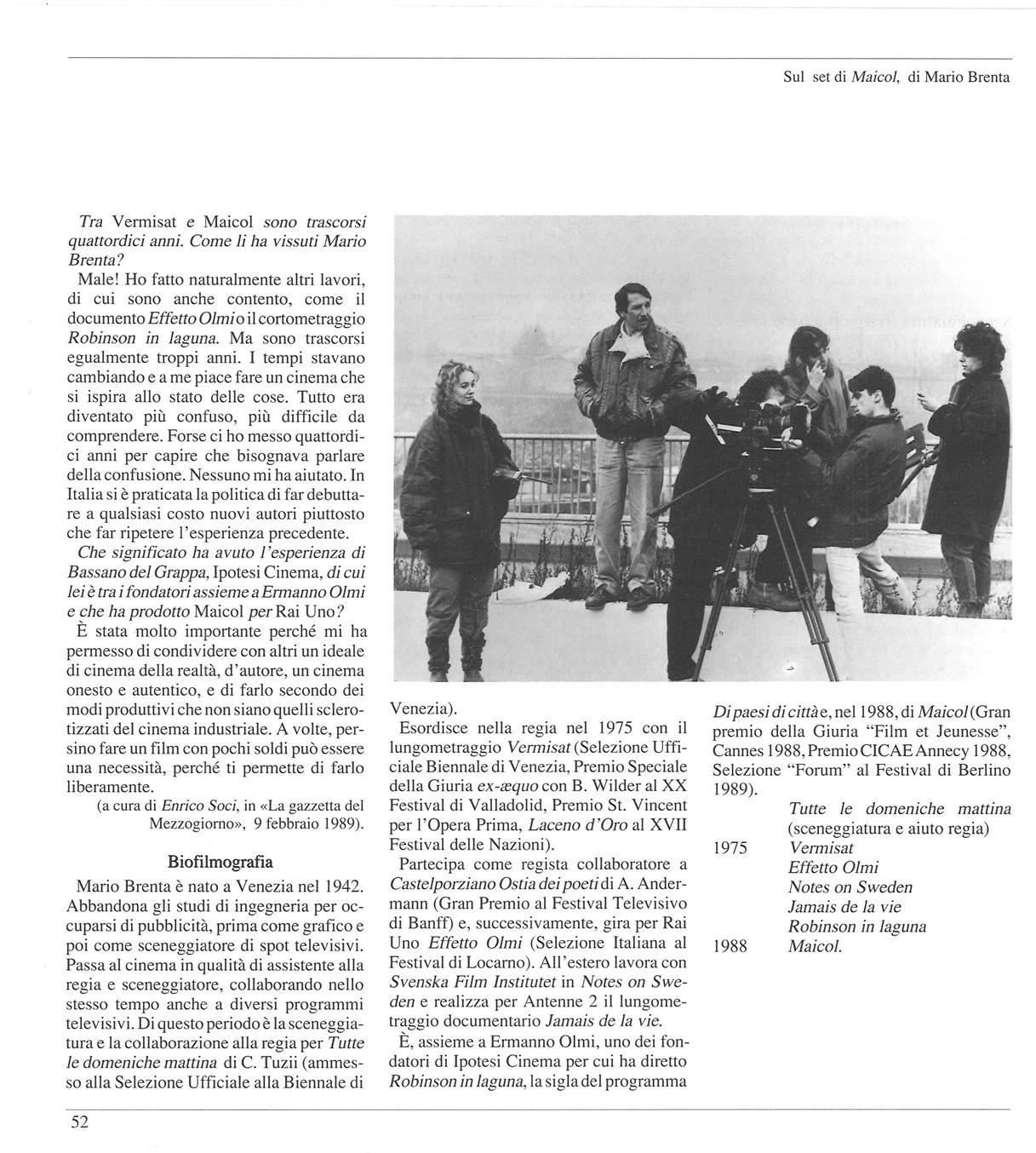 Sul set di Maicol, di Mario Brenta

Tra Vermisat e Maicol sono trascorsi quattordici anni. Come li ha vissuti Mario Brenta?

Male! Ho fatto naturalmente altri lavori, di cui sono anche contento, come il documento Effetto Olmi o il cortometraggio Robinson in laguna. Ma sono trascorsi egualmente troppi anni. I tempi stavano cambiando e a me piace fare un cinema che si ispira allo stato delle cose. Tutto era diventato più confuso, più difficile da comprendere. Forse ci ho messo quattordici anni per capire che bisognava parlare della confusione. Nessuno mi ha aiutato. In Italia si è praticata la politica di far debuttare a qualsiasi costo nuovi autori piuttosto che far ripetere l'esperienza precedente.

Che significato ha avuto l'esperienza di Bassano del Grappa, Ipotesi Cinema, di cui lei è tra i fondatori assieme a Ermanno Olmi e che ha prodotto Maicol per Rai Uno?

È stata molto importante perché mi ha permesso di condividere con altri un ideale di cinema della realtà, d'autore, un cinema onesto e autentico, e di farlo secondo dei modi produttivi che non siano quelli sclerotizzati del cinema industriale. A volte, persino fare un film con pochi soldi può essere una necessità, perché ti permette di farlo liberamente.

(a cura di Enrico Soci, in «La gazzetta del Mezzogiorno», 9 febbraio 1989).

Biofilmografia

Mario Brenta è nato a Venezia nel 1942. Abbandona gli studi di ingegneria per occuparsi di pubblicità, prima come grafico e poi come sceneggiatore di spot televisivi. Passa al cinema in qualità di assistente alla regia e sceneggiatore, collaborando nello stesso tempo anche a diversi programmi televisivi. Di questo periodo è la sceneggiatura e la collaborazione alla regia per Tutte le domeniche mattina di C. Tuzii (ammesso alla Selezione Ufficiale alla Biennale di Venezia).

Esordisce nella regia nel 1975 con il lungometraggio Vermisat (Selezione Ufficiale Biennale di Venezia, Premio Speciale della Giuria ex-æquo con B. Wilder al XX Festival di Valladolid, Premio St. Vincent per l'Opera Prima, Laceno d'Oro al XVII Festival delle Nazioni).

Partecipa come regista collaboratore a Castelporziano Ostia dei poeti di A. Andermann (Gran Premio al Festival Televisivo di Banff) e, successivamente, gira per Rai Uno Effetto Olmi (Selezione Italiana al Festival di Locarno). All'estero lavora con Svenska Film Institutet in Notes on Sweden e realizza per Antenne 2 il lungometraggio documentario Jamais de la vie.

È, assieme a Ermanno Olmi, uno dei fondatori di Ipotesi Cinema per cui ha diretto Robinson in laguna, la sigla del programma Di paesi di città e, nel 1988, di Maicol (Gran premio della Giuria "Film et Jeunesse", Cannes 1988, Premio CICAE Annecy 1988, Selezione "Forum" al Festival di Berlino 1989).

Tutte le domeniche mattina (sceneggiatura e aiuto regia)
1975 Vermisat
Effetto Olmi
Notes on Sweden
Jamais de la vie
Robinson in laguna
1988 Maicol.

52